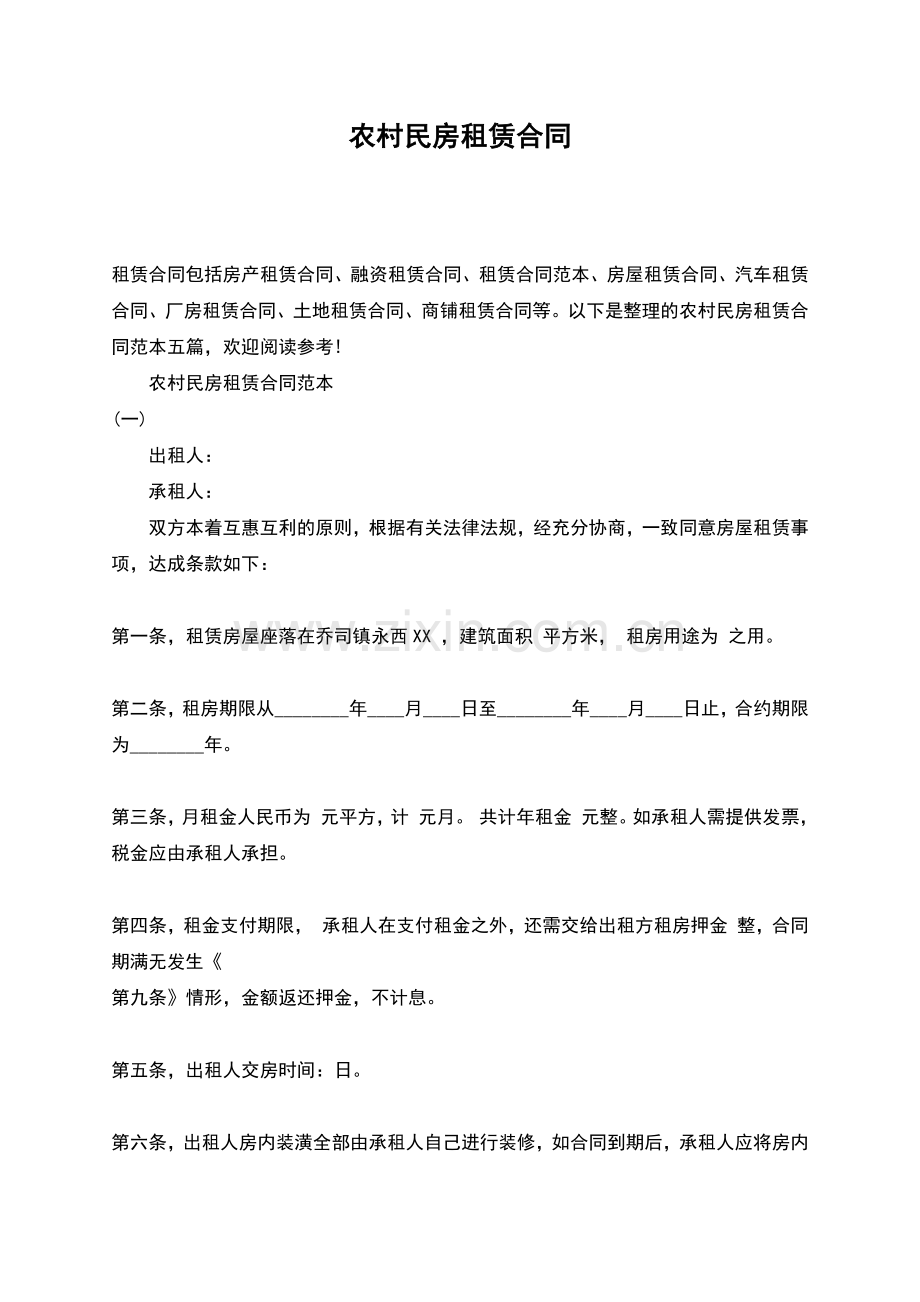 农村民房租赁合同

租赁合同包括房产租赁合同、融资租赁合同、租赁合同范本、房屋租赁合同、汽车租赁合同、厂房租赁合同、土地租赁合同、商铺租赁合同等。以下是整理的农村民房租赁合同范本五篇，欢迎阅读参考!

农村民房租赁合同范本

（一）

出租人：

承租人：

双方本着互惠互利的原则，根据有关法律法规，经充分协商，一致同意房屋租赁事项，达成条款如下：

www.zixin.com.cn

第一条，租赁房屋座落在乔司镇永西 XX ，建筑面积 平方米， 租房用途为 之用。

第二条，租房期限从________年____月____日至________年____月____日止，合约期限为________年。

第三条，月租金人民币为 元平方，计 元月。 共计年租金 元整。如承租人需提供发票，税金应由承租人承担。

第四条，租金支付期限， 承租人在支付租金之外，还需交给出租方租房押金 整，合同期满无发生《
第九条》情形，金额返还押金，不计息。

第五条，出租人交房时间：日。

第六条，出租人房内装潢全部由承租人自己进行装修，如合同到期后，承租人应将房内